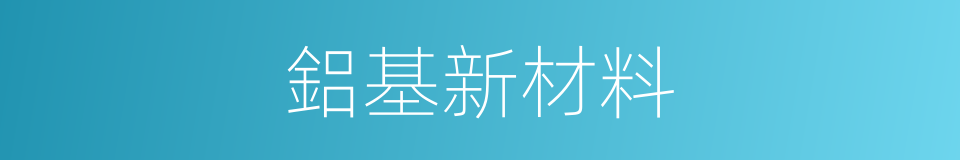 鋁基新材料